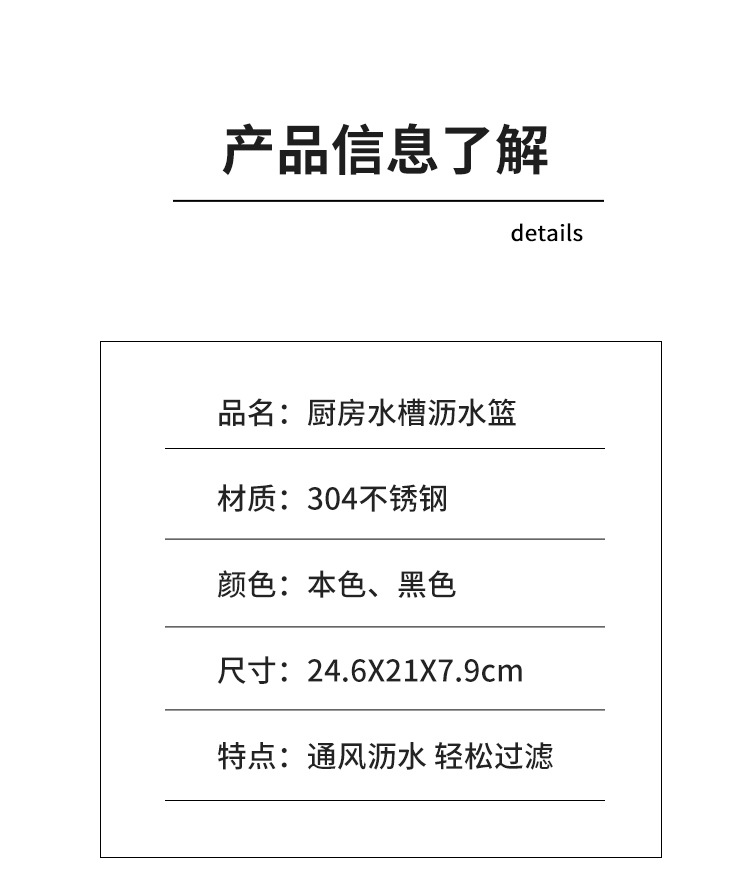 产品信息了解

details

品名：厨房水槽沥水篮

材质：304不锈钢

颜色：本色、黑色

尺寸：24.6X21X7.9cm

特点：通风沥水 轻松过滤